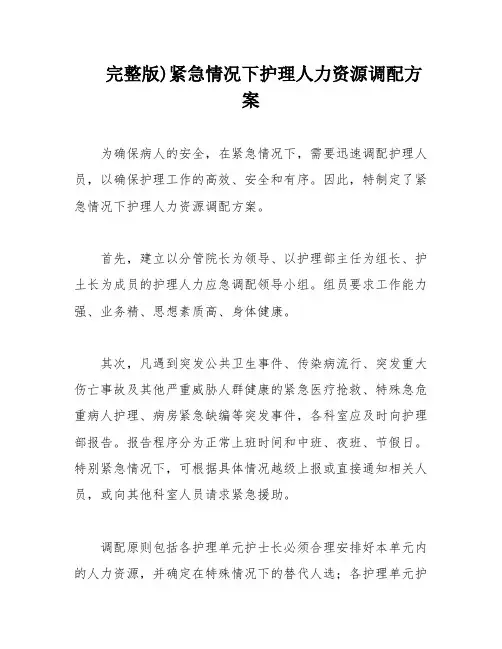 完整版)紧急情况下护理人力资源调配方案

为确保病人的安全，在紧急情况下，需要迅速调配护理人员，以确保护理工作的高效、安全和有序。因此，特制定了紧急情况下护理人力资源调配方案。

首先，建立以分管院长为领导、以护理部主任为组长、护士长为成员的护理人力应急调配领导小组。组员要求工作能力强、业务精、思想素质高、身体健康。

其次，凡遇到突发公共卫生事件、传染病流行、突发重大伤亡事故及其他严重威胁人群健康的紧急医疗抢救、特殊急危重病人护理、病房紧急缺编等突发事件，各科室应及时向护理部报告。报告程序分为正常上班时间和中班、夜班、节假日。特别紧急情况下，可根据具体情况越级上报或直接通知相关人员，或向其他科室人员请求紧急援助。

调配原则包括各护理单元护士长必须合理安排好本单元内的人力资源，并确定在特殊情况下的替代人选；各护理单元护